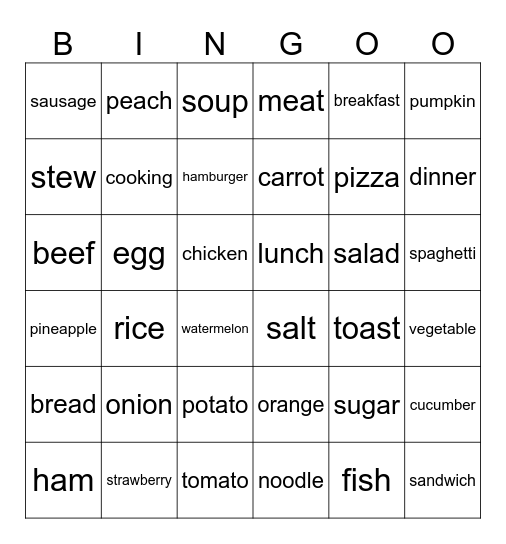 | B | I | N | G | O | O |
|---|---|---|---|---|---|
| sausage | peach | soup | meat | breakfast | pumpkin |
| stew | cooking | hamburger | carrot | pizza | dinner |
| beef | egg | chicken | lunch | salad | spaghetti |
| pineapple | rice | watermelon | salt | toast | vegetable |
| bread | onion | potato | orange | sugar | cucumber |
| ham | strawberry | tomato | noodle | fish | sandwich |